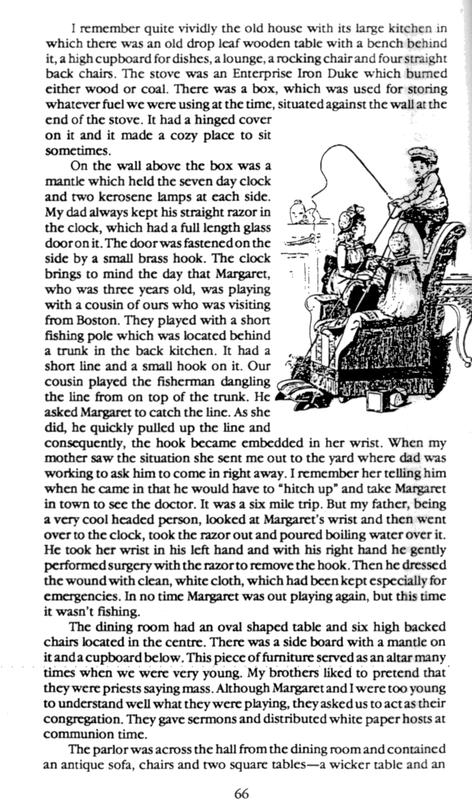 I remember quite vividly the old house with its large kitchen in which there was an old drop leaf wooden table with a bench behind it, a high cupboard for dishes, a lounge, a rocking chair and four straight back chairs. The stove was an Enterprise Iron Duke which burned either wood or coal. There was a box, which was used for storing whatever fuel we were using at the time, situated against the wall at the end of the stove. It had a hinged cover on it and it made a cozy place to sit sometimes.

On the wall above the box was a mantle which held the seven day clock and two kerosene lamps at each side. My dad always kept his straight razor in the clock, which had a full length glass door on it. The door was fastened on the side by a small brass hook. The clock brings to mind the day that Margaret, who was three years old, was playing with a cousin of ours who was visiting from Boston. They played with a short fishing pole which was located behind a trunk in the back kitchen. It had a short line and a small hook on it. Our cousin played the fisherman dangling the line from on top of the trunk. He asked Margaret to catch the line. As she did, he quickly pulled up the line and consequently, the hook became embedded in her wrist. When my mother saw the situation she sent me out to the yard where dad was working to ask him to come in right away. I remember her telling him when he came in that he would have to "hitch up" and take Margaret in town to see the doctor. It was a six mile trip. But my father, being a very cool headed person, looked at Margaret's wrist and then went over to the clock, took the razor out and poured boiling water over it. He took her wrist in his left hand and with his right hand he gently performed surgery with the razor to remove the hook. Then he dressed the wound with clean, white cloth, which had been kept especially for emergencies. In no time Margaret was out playing again, but this time it wasn't fishing.

The dining room had an oval shaped table and six high backed chairs located in the centre. There was a side board with a mantle on it and a cupboard below. This piece of furniture served as an altar many times when we were very young. My brothers liked to pretend that they were priests saying mass. Although Margaret and I were too young to understand well what they were playing, they asked us to act as their congregation. They gave sermons and distributed white paper hosts at communion time.

The parlor was across the hall from the dining room and contained an antique sofa, chairs and two square tables—a wicker table and an

66